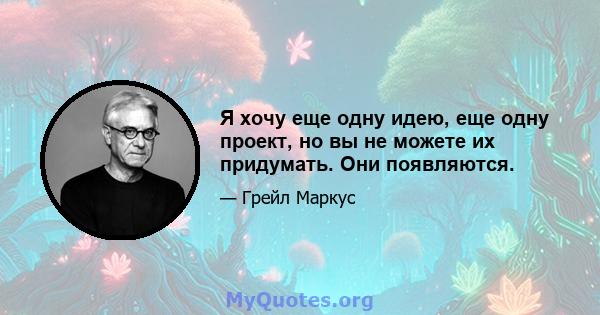 Я хочу еще одну идею, еще одну проект, но вы не можете их придумать. Они появляются.

— Грейл Маркус

MyQuotes.org